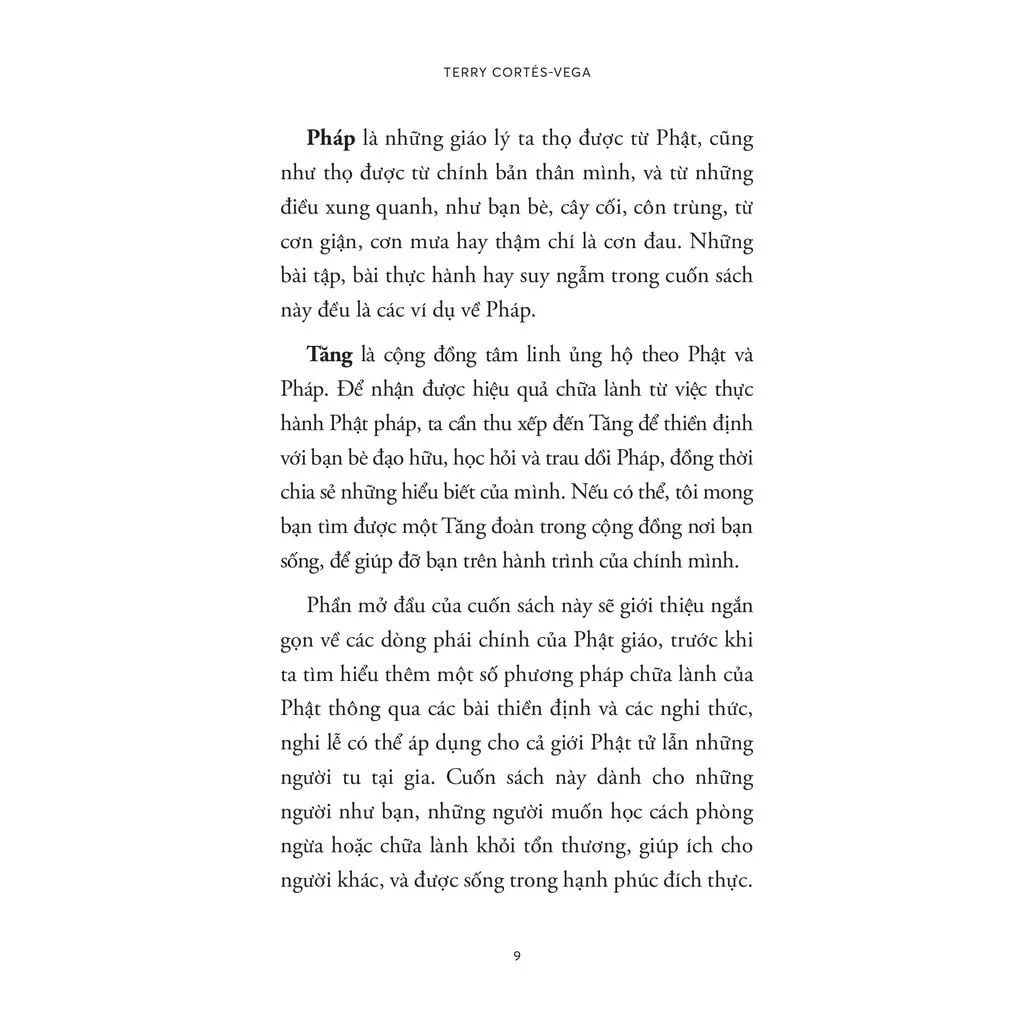 TERRY CORTÉS-VEGA

Pháp là những giáo lý ta thọ được từ Phật, cũng như thọ được từ chính bản thân mình, và từ những điều xung quanh, như bạn bè, cây cối, côn trùng, từ cơn giận, cơn mưa hay thậm chí là cơn đau. Những bài tập, bài thực hành hay suy ngẫm trong cuốn sách này đều là các ví dụ về Pháp.

Tăng là cộng đồng tâm linh ủng hộ theo Phật và Pháp. Để nhận được hiệu quả chữa lành từ việc thực hành Phật pháp, ta cần thu xếp đến Tăng để thiền định với bạn bè đạo hữu, học hỏi và trau dồi Pháp, đồng thời chia sẻ những hiểu biết của mình. Nếu có thể, tôi mong bạn tìm được một Tăng đoàn trong cộng đồng nơi bạn sống, để giúp đỡ bạn trên hành trình của chính mình.

Phần mở đầu của cuốn sách này sẽ giới thiệu ngắn gọn về các dòng phái chính của Phật giáo, trước khi ta tìm hiểu thêm một số phương pháp chữa lành của Phật thông qua các bài thiền định và các nghi thức, nghi lễ có thể áp dụng cho cả giới Phật tử lẫn những người tu tại gia. Cuốn sách này dành cho những người như bạn, những người muốn học cách phòng ngừa hoặc chữa lành khỏi tổn thương, giúp ích cho người khác, và được sống trong hạnh phúc đích thực.

9